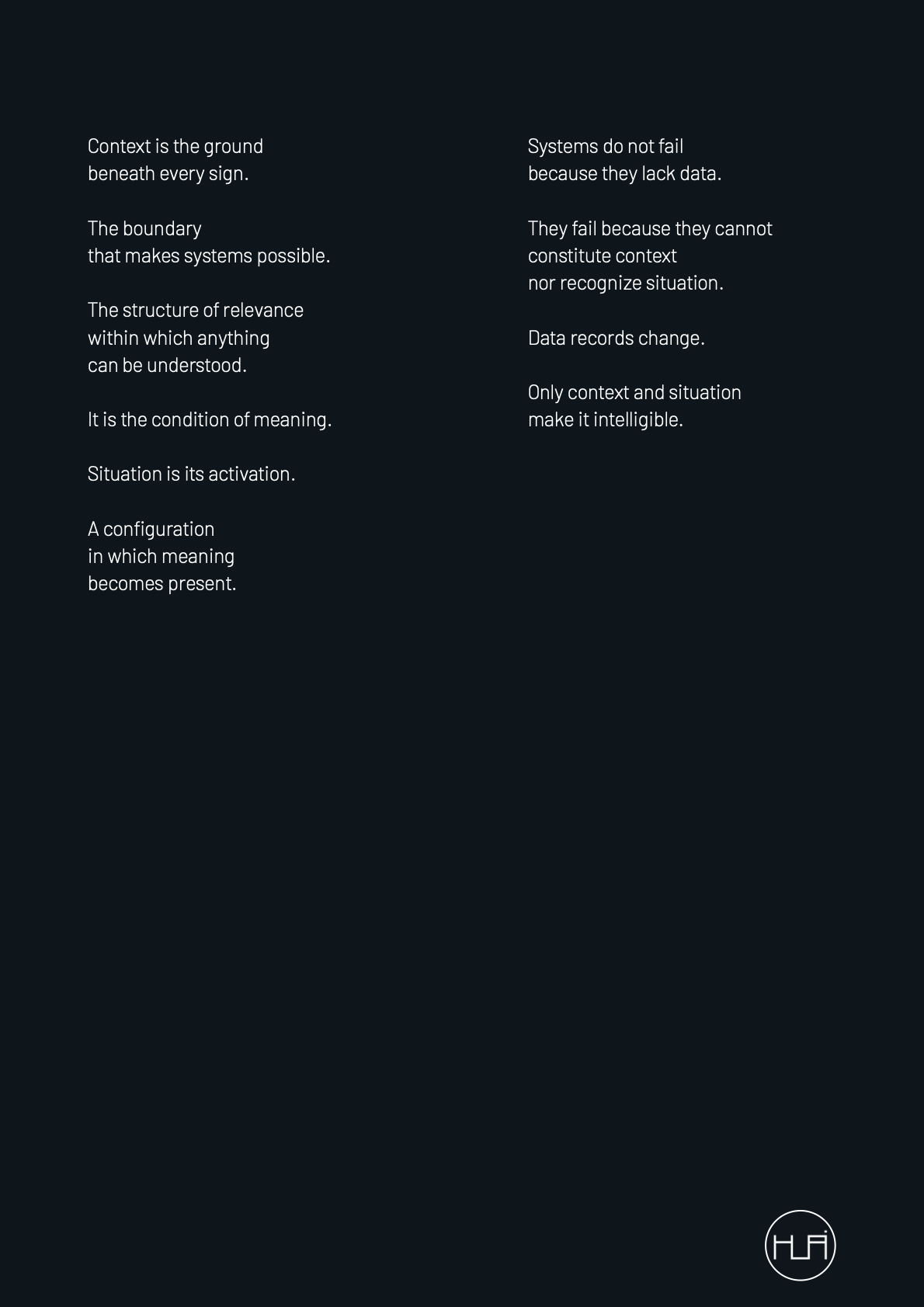 Context is the ground
beneath every sign.

The boundary
that makes systems possible.

The structure of relevance
within which anything
can be understood.

It is the condition of meaning.

Situation is its activation.

A configuration
in which meaning
becomes present.

Systems do not fail
because they lack data.

They fail because they cannot
constitute context
nor recognize situation.

Data records change.

Only context and situation
make it intelligible.